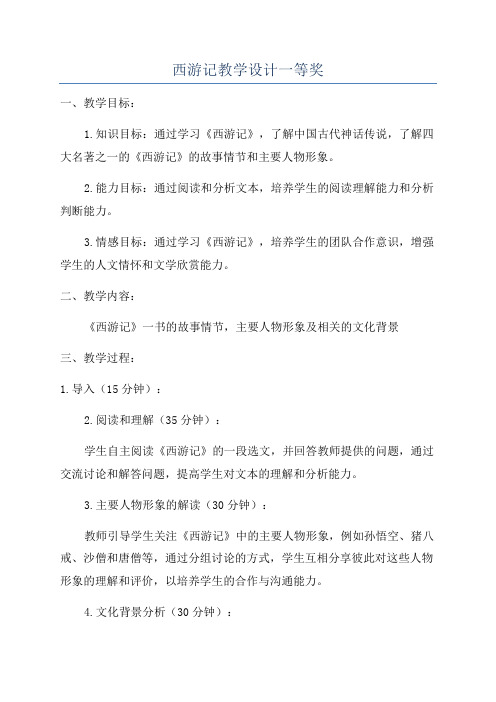 西游记教学设计一等奖

一、教学目标：

1.知识目标：通过学习《西游记》，了解中国古代神话传说，了解四大名著之一的《西游记》的故事情节和主要人物形象。

2.能力目标：通过阅读和分析文本，培养学生的阅读理解能力和分析判断能力。

3.情感目标：通过学习《西游记》，培养学生的团队合作意识，增强学生的人文情怀和文学欣赏能力。

二、教学内容：

《西游记》一书的故事情节，主要人物形象及相关的文化背景

三、教学过程：

1.导入（15分钟）：

2.阅读和理解（35分钟）：

学生自主阅读《西游记》的一段选文，并回答教师提供的问题，通过交流讨论和解答问题，提高学生对文本的理解和分析能力。

3.主要人物形象的解读（30分钟）：

教师引导学生关注《西游记》中的主要人物形象，例如孙悟空、猪八戒、沙僧和唐僧等，通过分组讨论的方式，学生互相分享彼此对这些人物形象的理解和评价，以培养学生的合作与沟通能力。

4.文化背景分析（30分钟）：